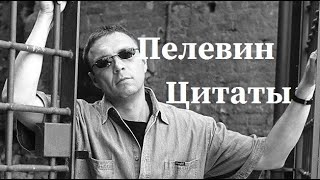 Пелевин
Цитаты